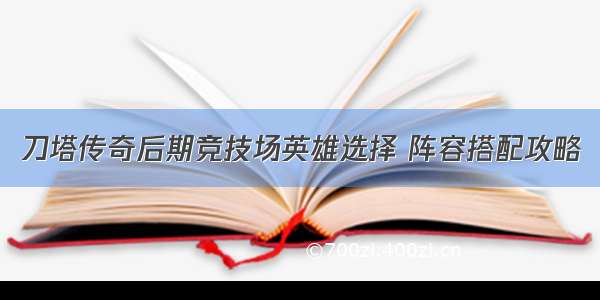 刀塔传奇后期竞技场英雄选择 阵容搭配攻略

©700zi.400zi.cn